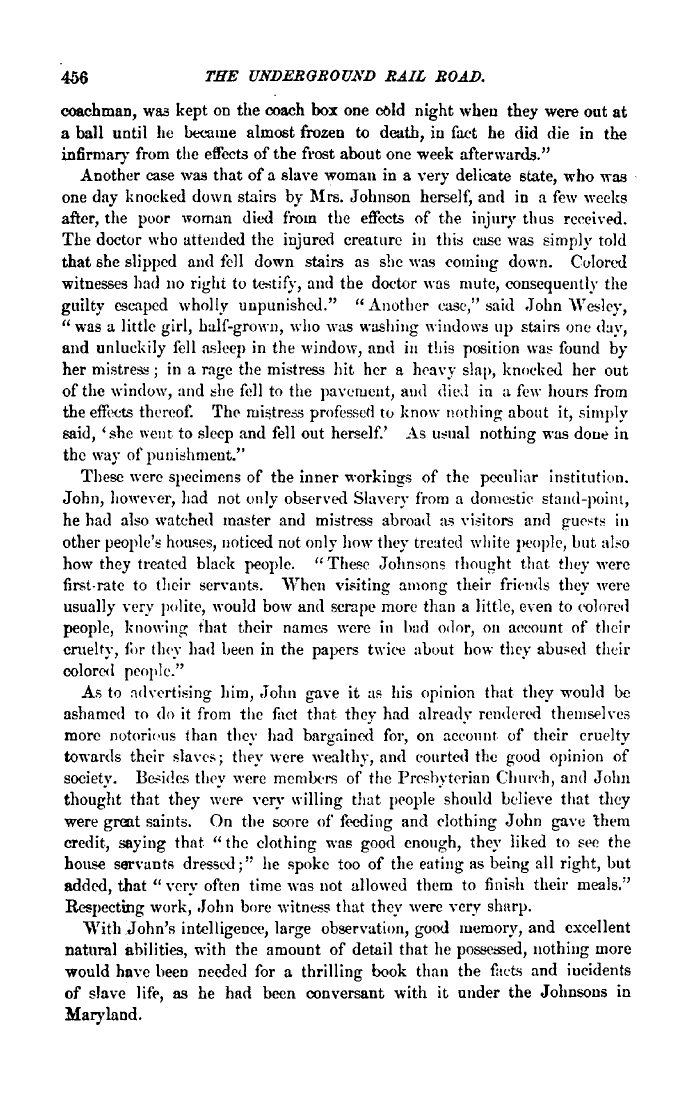 456 THE UNDERGROUND RAIL ROAD.

coachman, was kept on the coach box one cold night when they were out at a ball until he became almost frozen to death, in fact he did die in the infirmary from the effects of the frost about one week afterwards."

Another case was that of a slave woman in a very delicate state, who was one day knocked down stairs by Mrs. Johnson herself, and in a few weeks after, the poor woman died from the effects of the injury thus received. The doctor who attended the injured creature in this case was simply told that she slipped and fell down stairs as she was coming down. Colored witnesses had no right to testify, and the doctor was mute, consequently the guilty escaped wholly unpunished." "Another case," said John Wesley, "was a little girl, half-grown, who was washing windows up stairs one day, and unluckily fell asleep in the window, and in this position was found by her mistress; in a rage the mistress hit her a heavy slap, knocked her out of the window, and she fell to the pavement, and died in a few hours from the effects thereof. The mistress professed to know nothing about it, simply said, 'she went to sleep and fell out herself.' As usual nothing was done in the way of punishment."

These were specimens of the inner workings of the peculiar institution. John, however, had not only observed Slavery from a domestic stand-point, he had also watched master and mistress abroad as visitors and guests in other people's houses, noticed not only how they treated white people, but also how they treated black people. "These Johnsons thought that they were first-rate to their servants. When visiting among their friends they were usually very polite, would bow and scrape more than a little, even to colored people, knowing that their names were in bad odor, on account of their cruelty, for they had been in the papers twice about how they abused their colored people."

As to advertising him, John gave it as his opinion that they would be ashamed to do it from the fact that they had already rendered themselves more notorious than they had bargained for, on account of their cruelty towards their slaves; they were wealthy, and courted the good opinion of society. Besides they were members of the Presbyterian Church, and John thought that they were very willing that people should believe that they were great saints. On the score of feeding and clothing John gave them credit, saying that "the clothing was good enough, they liked to see the house servants dressed;" he spoke too of the eating as being all right, but added, that "very often time was not allowed them to finish their meals." Respecting work, John bore witness that they were very sharp.

With John's intelligence, large observation, good memory, and excellent natural abilities, with the amount of detail that he possessed, nothing more would have been needed for a thrilling book than the facts and incidents of slave life, as he had been conversant with it under the Johnsons in Maryland.